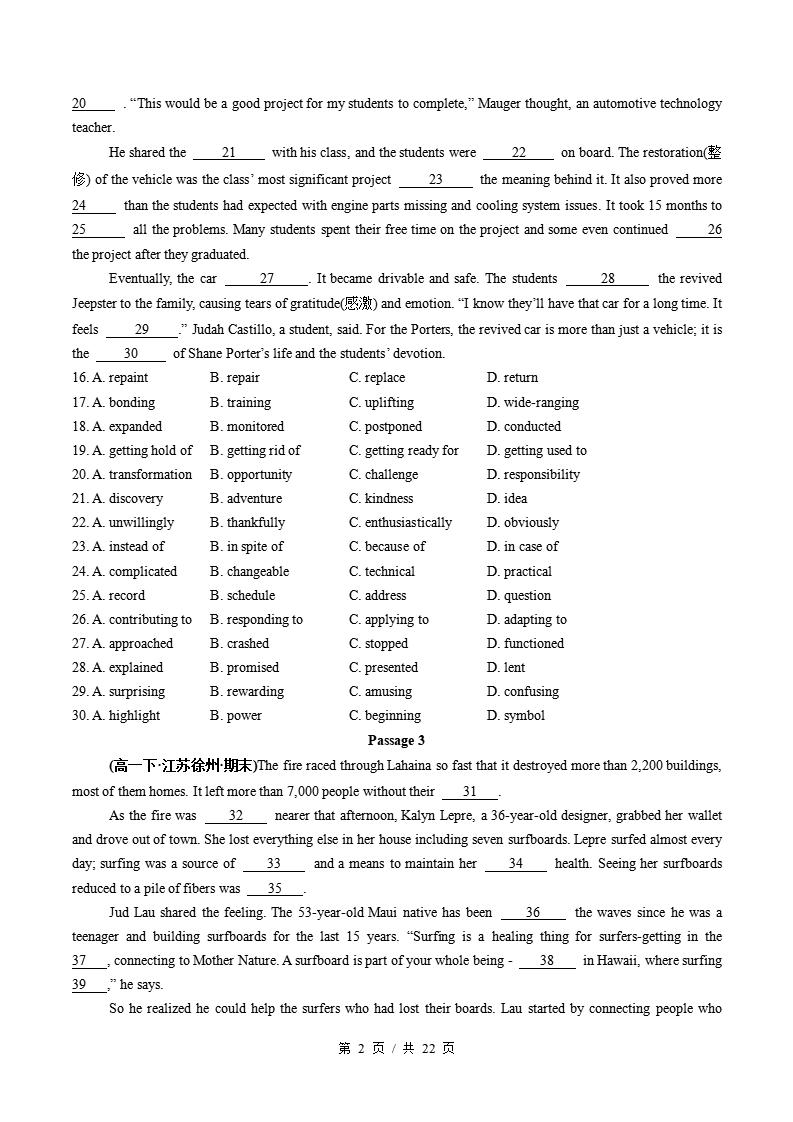 20____ . "This would be a good project for my students to complete," Mauger thought, an automotive technology teacher.

He shared the ____21____ with his class, and the students were ____22____ on board. The restoration(整修) of the vehicle was the class' most significant project ____23____ the meaning behind it. It also proved more 24____ than the students had expected with engine parts missing and cooling system issues. It took 15 months to 25____ all the problems. Many students spent their free time on the project and some even continued ____26 the project after they graduated.

Eventually, the car ____27____. It became drivable and safe. The students ____28____ the revived Jeepster to the family, causing tears of gratitude(感激) and emotion. "I know they'll have that car for a long time. It feels ____29____." Judah Castillo, a student, said. For the Porters, the revived car is more than just a vehicle; it is the ____30____ of Shane Porter's life and the students' devotion.

16. A. repaint B. repair C. replace D. return
17. A. bonding B. training C. uplifting D. wide-ranging
18. A. expanded B. monitored C. postponed D. conducted
19. A. getting hold of B. getting rid of C. getting ready for D. getting used to
20. A. transformation B. opportunity C. challenge D. responsibility
21. A. discovery B. adventure C. kindness D. idea
22. A. unwillingly B. thankfully C. enthusiastically D. obviously
23. A. instead of B. in spite of C. because of D. in case of
24. A. complicated B. changeable C. technical D. practical
25. A. record B. schedule C. address D. question
26. A. contributing to B. responding to C. applying to D. adapting to
27. A. approached B. crashed C. stopped D. functioned
28. A. explained B. promised C. presented D. lent
29. A. surprising B. rewarding C. amusing D. confusing
30. A. highlight B. power C. beginning D. symbol

Passage 3

(高一下·江苏徐州·期末)The fire raced through Lahaina so fast that it destroyed more than 2,200 buildings, most of them homes. It left more than 7,000 people without their ____31____.

As the fire was ____32____ nearer that afternoon, Kalyn Lepre, a 36-year-old designer, grabbed her wallet and drove out of town. She lost everything else in her house including seven surfboards. Lepre surfed almost every day; surfing was a source of ____33____ and a means to maintain her ____34____ health. Seeing her surfboards reduced to a pile of fibers was ____35____.

Jud Lau shared the feeling. The 53-year-old Maui native has been ____36____ the waves since he was a teenager and building surfboards for the last 15 years. "Surfing is a healing thing for surfers-getting in the 37____, connecting to Mother Nature. A surfboard is part of your whole being - ____38____ in Hawaii, where surfing 39____," he says.

So he realized he could help the surfers who had lost their boards. Lau started by connecting people who

第 2 页 / 共 22 页